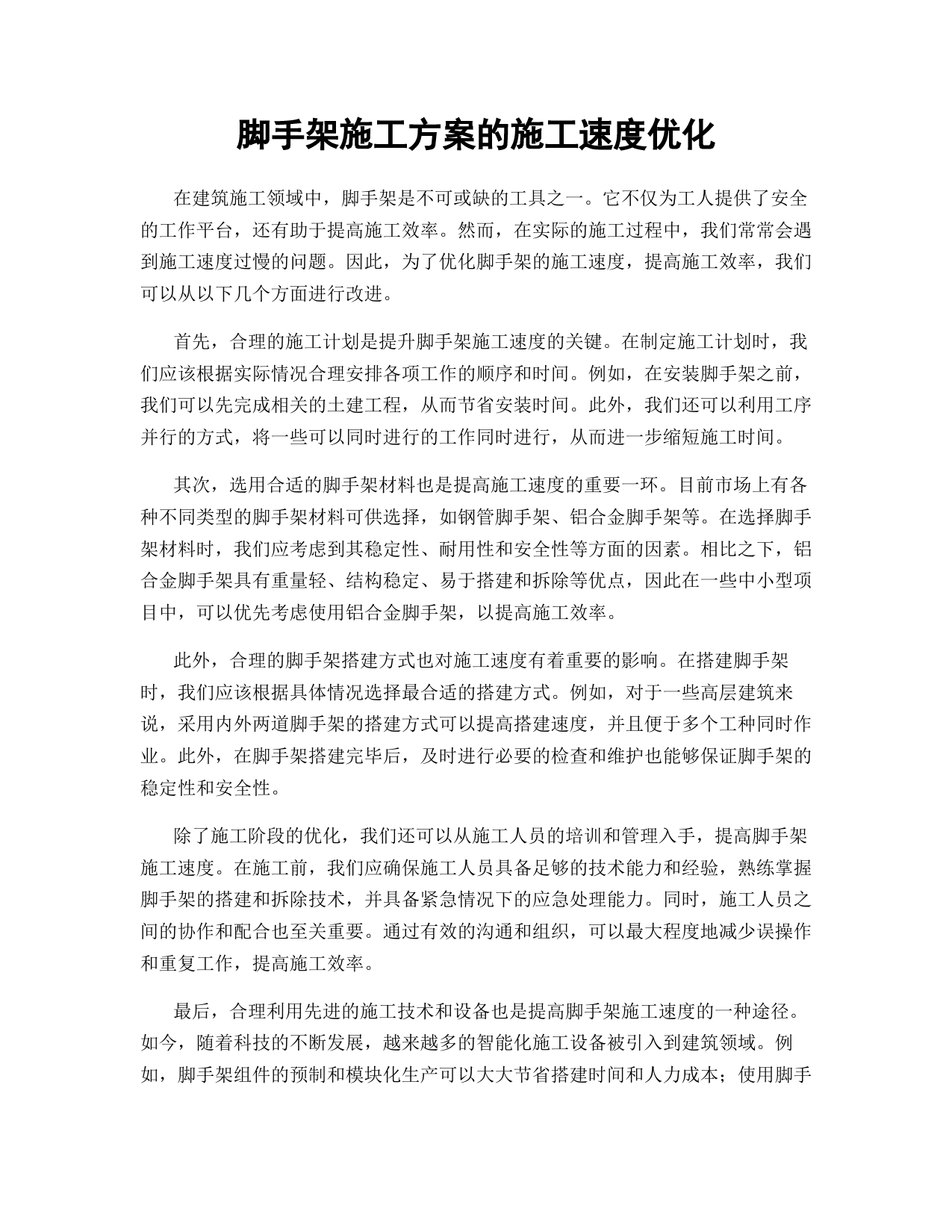 脚手架施工方案的施工速度优化

在建筑施工领域中，脚手架是不可或缺的工具之一。它不仅为工人提供了安全的工作平台，还有助于提高施工效率。然而，在实际的施工过程中，我们常常会遇到施工速度过慢的问题。因此，为了优化脚手架的施工速度，提高施工效率，我们可以从以下几个方面进行改进。

首先，合理的施工计划是提升脚手架施工速度的关键。在制定施工计划时，我们应该根据实际情况合理安排各项工作的顺序和时间。例如，在安装脚手架之前，我们可以先完成相关的土建工程，从而节省安装时间。此外，我们还可以利用工序并行的方式，将一些可以同时进行的工作同时进行，从而进一步缩短施工时间。

其次，选用合适的脚手架材料也是提高施工速度的重要一环。目前市场上有各种不同类型的脚手架材料可供选择，如钢管脚手架、铝合金脚手架等。在选择脚手架材料时，我们应考虑到其稳定性、耐用性和安全性等方面的因素。相比之下，铝合金脚手架具有重量轻、结构稳定、易于搭建和拆除等优点，因此在一些中小型项目中，可以优先考虑使用铝合金脚手架，以提高施工效率。

此外，合理的脚手架搭建方式也对施工速度有着重要的影响。在搭建脚手架时，我们应该根据具体情况选择最合适的搭建方式。例如，对于一些高层建筑来说，采用内外两道脚手架的搭建方式可以提高搭建速度，并且便于多个工种同时作业。此外，在脚手架搭建完毕后，及时进行必要的检查和维护也能够保证脚手架的稳定性和安全性。

除了施工阶段的优化，我们还可以从施工人员的培训和管理入手，提高脚手架施工速度。在施工前，我们应确保施工人员具备足够的技术能力和经验，熟练掌握脚手架的搭建和拆除技术，并具备紧急情况下的应急处理能力。同时，施工人员之间的协作和配合也至关重要。通过有效的沟通和组织，可以最大程度地减少误操作和重复工作，提高施工效率。

最后，合理利用先进的施工技术和设备也是提高脚手架施工速度的一种途径。如今，随着科技的不断发展，越来越多的智能化施工设备被引入到建筑领域。例如，脚手架组件的预制和模块化生产可以大大节省搭建时间和人力成本；使用脚手